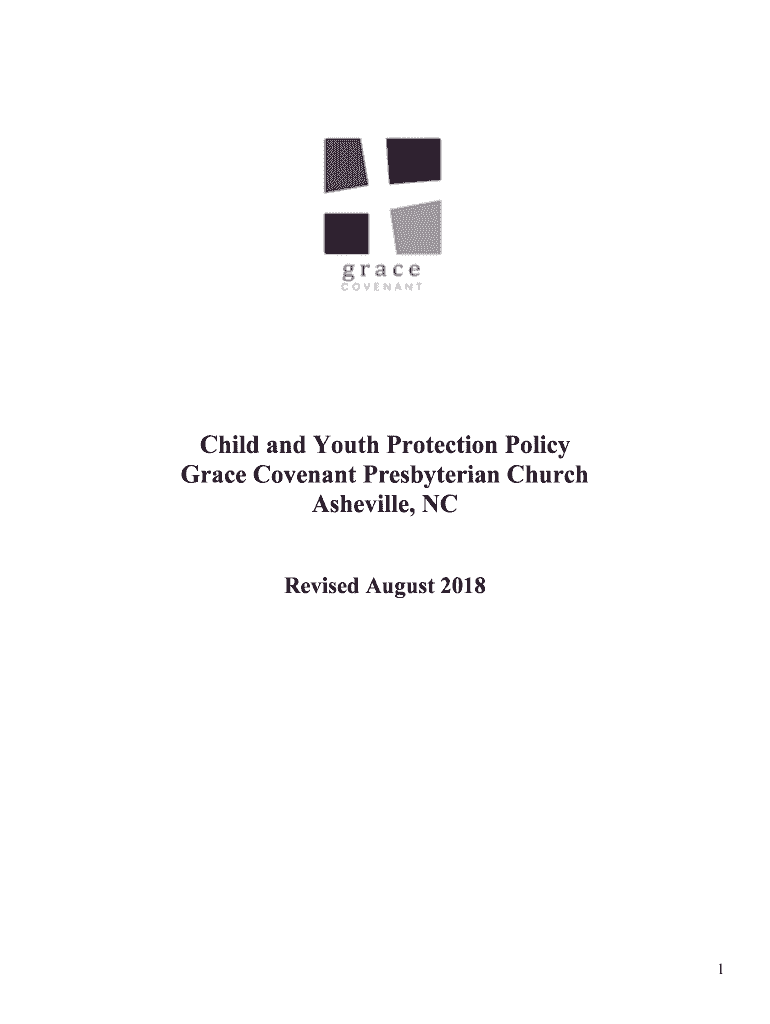 grace
COVENANT

Child and Youth Protection Policy
Grace Covenant Presbyterian Church
Asheville, NC

Revised August 2018

1